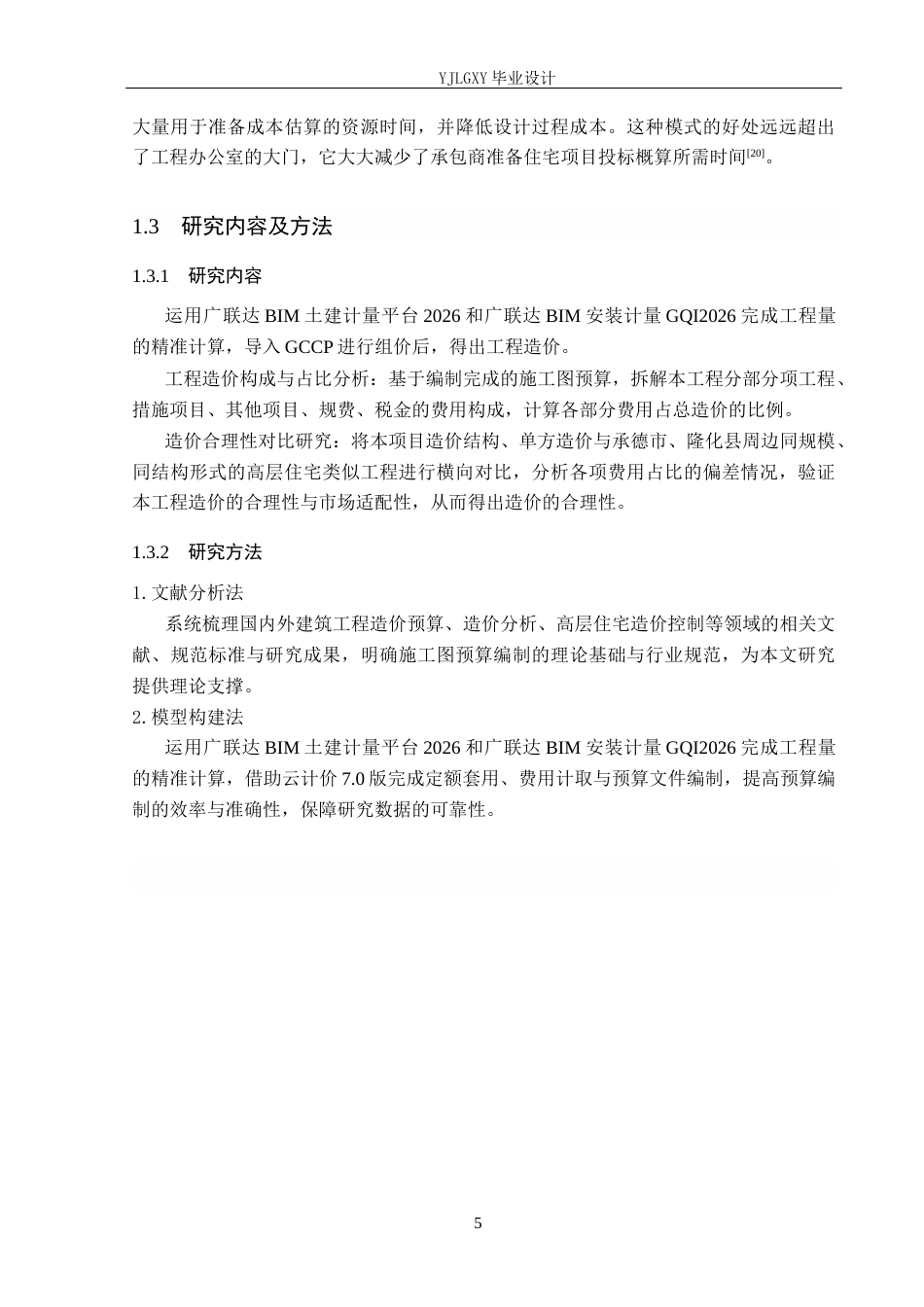 YJLGXY毕业设计

大量用于准备成本估算的资源时间，并降低设计过程成本。这种模式的好处远远超出了工程办公室的大门，它大大减少了承包商准备住宅项目投标概算所需时间$^{[20]}$。

1.3 研究内容及方法

1.3.1 研究内容

运用广联达BIM土建计量平台2026和广联达BIM安装计量GQI2026完成工程量的精准计算，导入GCCP进行组价后，得出工程造价。

工程造价构成与占比分析：基于编制完成的施工图预算，拆解本工程分部分项工程、措施项目、其他项目、规费、税金的费用构成，计算各部分费用占总造价的比例。

造价合理性对比研究：将本项目造价结构、单方造价与承德市、隆化县周边同规模、同结构形式的高层住宅类似工程进行横向对比，分析各项费用占比的偏差情况，验证本工程造价的合理性与市场适配性，从而得出造价的合理性。

1.3.2 研究方法

1.文献分析法

系统梳理国内外建筑工程造价预算、造价分析、高层住宅造价控制等领域的相关文献、规范标准与研究成果，明确施工图预算编制的理论基础与行业规范，为本文研究提供理论支撑。

2.模型构建法

运用广联达BIM土建计量平台2026和广联达BIM安装计量GQI2026完成工程量的精准计算，借助云计价7.0版完成定额套用、费用计取与预算文件编制，提高预算编制的效率与准确性，保障研究数据的可靠性。

5